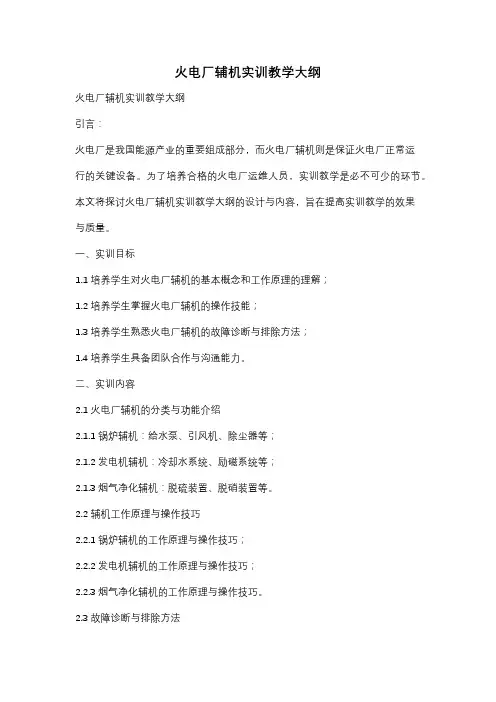 火电厂辅机实训教学大纲

火电厂辅机实训教学大纲

引言：

火电厂是我国能源产业的重要组成部分，而火电厂辅机则是保证火电厂正常运行的关键设备。为了培养合格的火电厂运维人员，实训教学是必不可少的环节。本文将探讨火电厂辅机实训教学大纲的设计与内容，旨在提高实训教学的效果与质量。

一、实训目标

1.1 培养学生对火电厂辅机的基本概念和工作原理的理解；

1.2 培养学生掌握火电厂辅机的操作技能；

1.3 培养学生熟悉火电厂辅机的故障诊断与排除方法；

1.4 培养学生具备团队合作与沟通能力。

二、实训内容

2.1 火电厂辅机的分类与功能介绍

2.1.1 锅炉辅机：给水泵、引风机、除尘器等；

2.1.2 发电机辅机：冷却水系统、励磁系统等；

2.1.3 烟气净化辅机：脱硫装置、脱硝装置等。

2.2 辅机工作原理与操作技巧

2.2.1 锅炉辅机的工作原理与操作技巧；

2.2.2 发电机辅机的工作原理与操作技巧；

2.2.3 烟气净化辅机的工作原理与操作技巧。

2.3 故障诊断与排除方法